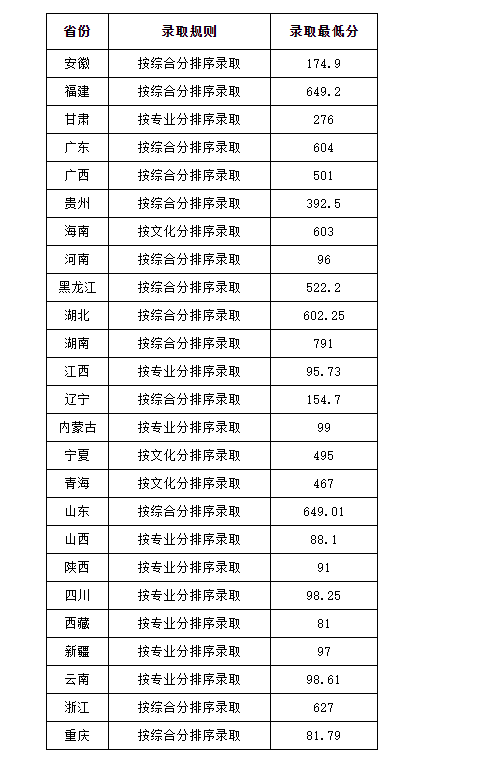 | 省份 | 录取规则 | 录取最低分 |
|---|---|---|
| 安徽 | 按综合分排序录取 | 174.9 |
| 福建 | 按综合分排序录取 | 649.2 |
| 甘肃 | 按专业分排序录取 | 276 |
| 广东 | 按综合分排序录取 | 604 |
| 广西 | 按综合分排序录取 | 501 |
| 贵州 | 按综合分排序录取 | 392.5 |
| 海南 | 按文化分排序录取 | 603 |
| 河南 | 按综合分排序录取 | 96 |
| 黑龙江 | 按综合分排序录取 | 522.2 |
| 湖北 | 按综合分排序录取 | 602.25 |
| 湖南 | 按综合分排序录取 | 791 |
| 江西 | 按专业分排序录取 | 95.73 |
| 辽宁 | 按综合分排序录取 | 154.7 |
| 内蒙古 | 按专业分排序录取 | 99 |
| 宁夏 | 按文化分排序录取 | 495 |
| 青海 | 按文化分排序录取 | 467 |
| 山东 | 按综合分排序录取 | 649.01 |
| 山西 | 按专业分排序录取 | 88.1 |
| 陕西 | 按专业分排序录取 | 91 |
| 四川 | 按专业分排序录取 | 98.25 |
| 西藏 | 按专业分排序录取 | 81 |
| 新疆 | 按专业分排序录取 | 97 |
| 云南 | 按专业分排序录取 | 98.61 |
| 浙江 | 按综合分排序录取 | 627 |
| 重庆 | 按综合分排序录取 | 81.79 |